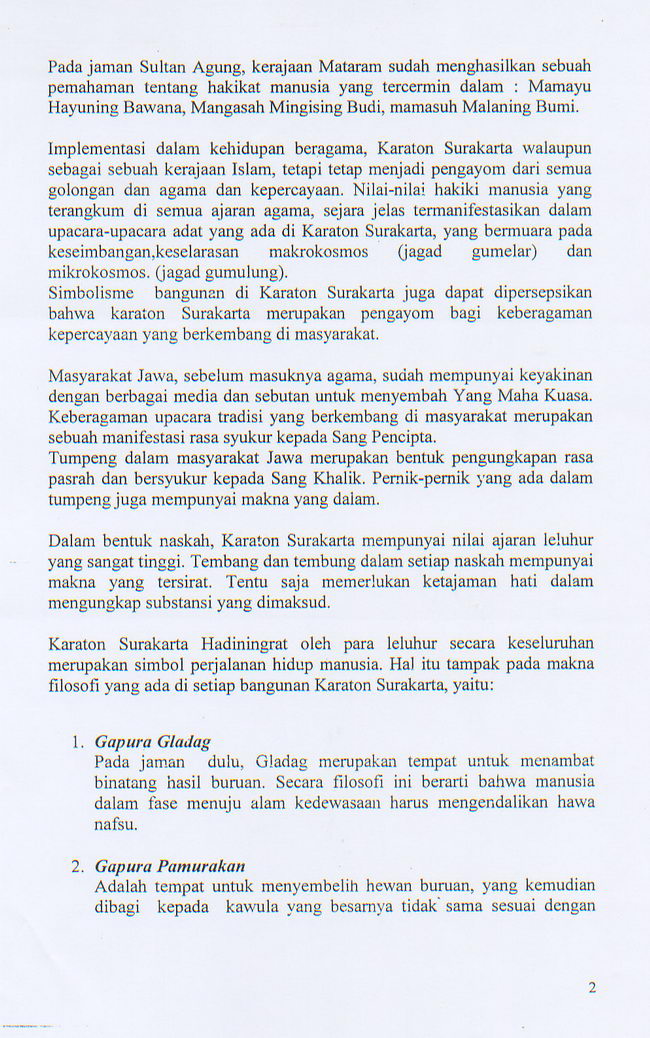 Pada jaman Sultan Agung, kerajaan Mataram sudah menghasilkan sebuah pemahaman tentang hakikat manusia yang tercermin dalam : Mamayu Hayuning Bawana, Mangasah Mingising Budi, mamasuh Malaning Bumi.

Implementasi dalam kehidupan beragama, Karaton Surakarta walaupun sebagai sebuah kerajaan Islam, tetapi tetap menjadi pengayom dari semua golongan dan agama dan kepercayaan. Nilai-nilai hakiki manusia yang terangkum di semua ajaran agama, sejara jelas termanifestasikan dalam upacara-upacara adat yang ada di Karaton Surakarta, yang bermuara pada keseimbangan,keselarasan makrokosmos (jagad gumelar) dan mikrokosmos. (jagad gumulung).
Simbolisme bangunan di Karaton Surakarta juga dapat dipersepsikan bahwa karaton Surakarta merupakan pengayom bagi keberagaman kepercayaan yang berkembang di masyarakat.

Masyarakat Jawa, sebelum masuknya agama, sudah mempunyai keyakinan dengan berbagai media dan sebutan untuk menyembah Yang Maha Kuasa. Keberagaman upacara tradisi yang berkembang di masyarakat merupakan sebuah manifestasi rasa syukur kepada Sang Pencipta.
Tumpeng dalam masyarakat Jawa merupakan bentuk pengungkapan rasa pasrah dan bersyukur kepada Sang Khalik. Pernik-pernik yang ada dalam tumpeng juga mempunyai makna yang dalam.

Dalam bentuk naskah, Karaton Surakarta mempunyai nilai ajaran leluhur yang sangat tinggi. Tembang dan tembung dalam setiap naskah mempunyai makna yang tersirat. Tentu saja memerlukan ketajaman hati dalam mengungkap substansi yang dimaksud.

Karaton Surakarta Hadiningrat oleh para leluhur secara keseluruhan merupakan simbol perjalanan hidup manusia. Hal itu tampak pada makna filosofi yang ada di setiap bangunan Karaton Surakarta, yaitu:

1. Gapura Gladag
Pada jaman dulu, Gladag merupakan tempat untuk menambat binatang hasil buruan. Secara filosofi ini berarti bahwa manusia dalam fase menuju alam kedewasaan harus mengendalikan hawa nafsu.

2. Gapura Pamurakan
Adalah tempat untuk menyembelih hewan buruan, yang kemudian dibagi kepada kawula yang besarnya tidak sama sesuai dengan

2